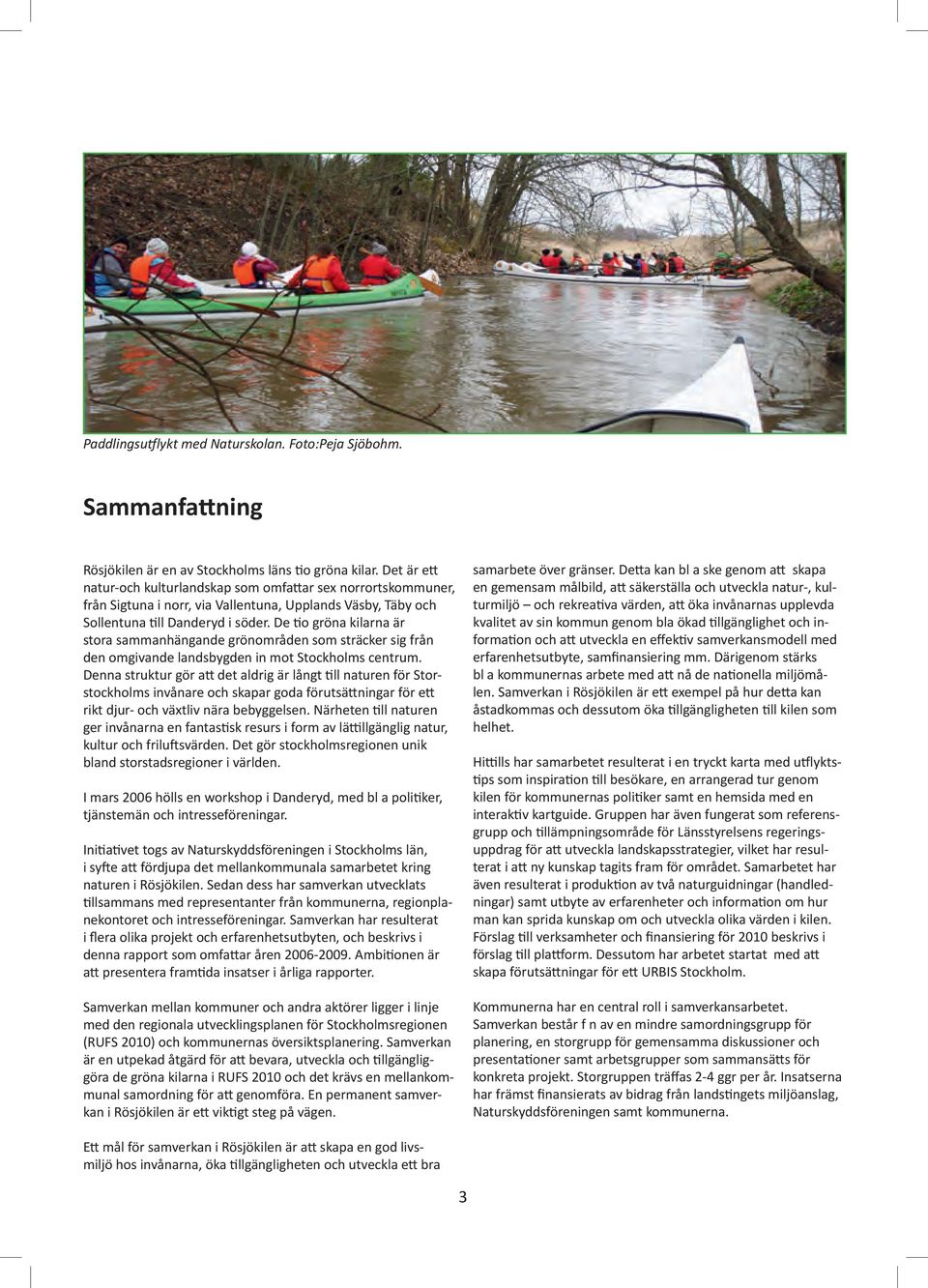 Paddlingsutflykt med Naturskolan. Foto:Peja Sjöbohm.

Sammanfattning

Rösjökilen är en av Stockholms läns tio gröna kilar. Det är ett natur-och kulturlandskap som omfattar sex norrortskommuner, från Sigtuna i norr, via Vallentuna, Upplands Väsby, Täby och Sollentuna till Danderyd i söder. De tio gröna kilarna är stora sammanhängande grönområden som sträcker sig från den omgivande landsbygden in mot Stockholms centrum. Denna struktur gör att det aldrig är långt till naturen för Storstockholms invånare och skapar goda förutsättningar för ett rikt djur- och växtliv nära bebyggelsen. Närheten till naturen ger invånarna en fantastisk resurs i form av lättillgänglig natur, kultur och friluftsvärden. Det gör stockholmsregionen unik bland storstadsregioner i världen.

I mars 2006 hölls en workshop i Danderyd, med bl a politiker, tjänstemän och intresseföreningar.

Initiativet togs av Naturskyddsföreningen i Stockholms län, i syfte att fördjupa det mellankommunala samarbetet kring naturen i Rösjökilen. Sedan dess har samverkan utvecklats tillsammans med representanter från kommunerna, regionplanekontoret och intresseföreningar. Samverkan har resulterat i flera olika projekt och erfarenhetsutbyten, och beskrivs i denna rapport som omfattar åren 2006-2009. Ambitionen är att presentera framtida insatser i årliga rapporter.

Samverkan mellan kommuner och andra aktörer ligger i linje med den regionala utvecklingsplanen för Stockholmsregionen (RUFS 2010) och kommunernas översiktsplanering. Samverkan är en utpekad åtgärd för att bevara, utveckla och tillgängliggöra de gröna kilarna i RUFS 2010 och det krävs en mellankommunal samordning för att genomföra. En permanent samverkan i Rösjökilen är ett viktigt steg på vägen.

Ett mål för samverkan i Rösjökilen är att skapa en god livsmiljö hos invånarna, öka tillgängligheten och utveckla ett bra samarbete över gränser. Detta kan bl a ske genom att skapa en gemensam målbild, att säkerställa och utveckla natur-, kulturmiljö – och rekreativa värden, att öka invånarnas upplevda kvalitet av sin kommun genom bla ökad tillgänglighet och information och att utveckla en effektiv samverkansmodell med erfarenhetsutbyte, samfinansiering mm. Därigenom stärks bl a kommunernas arbete med att nå de nationella miljömålen. Samverkan i Rösjökilen är ett exempel på hur detta kan åstadkommas och dessutom öka tillgängligheten till kilen som helhet.

Hittills har samarbetet resulterat i en tryckt karta med utflyktstips som inspiration till besökare, en arrangerad tur genom kilen för kommunernas politiker samt en hemsida med en interaktiv kartguide. Gruppen har även fungerat som referensgrupp och tillämpningsområde för Länsstyrelsens regeringsuppdrag för att utveckla landskapsstrategier, vilket har resulterat i att ny kunskap tagits fram för området. Samarbetet har även resulterat i produktion av två naturguidningar (handledningar) samt utbyte av erfarenheter och information om hur man kan sprida kunskap om och utveckla olika värden i kilen. Förslag till verksamheter och finansiering för 2010 beskrivs i förslag till plattform. Dessutom har arbetet startat med att skapa förutsättningar för ett URBIS Stockholm.

Kommunerna har en central roll i samverkansarbetet. Samverkan består f n av en mindre samordningsgrupp för planering, en storgrupp för gemensamma diskussioner och presentationer samt arbetsgrupper som sammansätts för konkreta projekt. Storgruppen träffas 2-4 ggr per år. Insatserna har främst finansierats av bidrag från landstingets miljöanslag, Naturskyddsföreningen samt kommunerna.

3